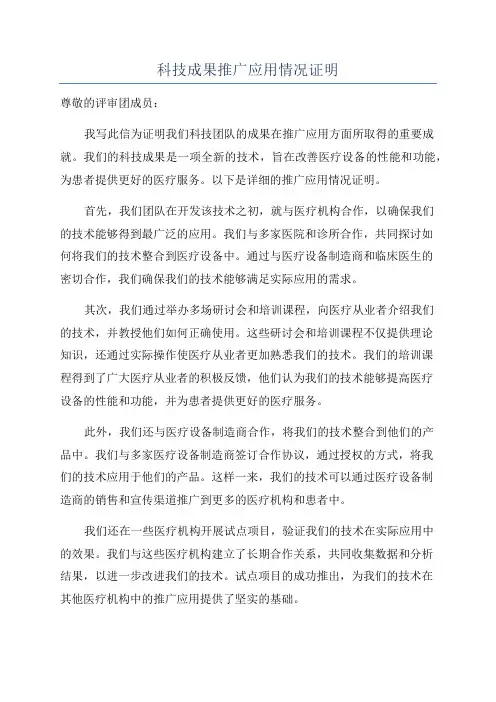 科技成果推广应用情况证明

尊敬的评审团成员：

我写此信为证明我们科技团队的成果在推广应用方面所取得的重要成就。我们的科技成果是一项全新的技术，旨在改善医疗设备的性能和功能，为患者提供更好的医疗服务。以下是详细的推广应用情况证明。

首先，我们团队在开发该技术之初，就与医疗机构合作，以确保我们的技术能够得到最广泛的应用。我们与多家医院和诊所合作，共同探讨如何将我们的技术整合到医疗设备中。通过与医疗设备制造商和临床医生的密切合作，我们确保我们的技术能够满足实际应用的需求。

其次，我们通过举办多场研讨会和培训课程，向医疗从业者介绍我们的技术，并教授他们如何正确使用。这些研讨会和培训课程不仅提供理论知识，还通过实际操作使医疗从业者更加熟悉我们的技术。我们的培训课程得到了广大医疗从业者的积极反馈，他们认为我们的技术能够提高医疗设备的性能和功能，并为患者提供更好的医疗服务。

此外，我们还与医疗设备制造商合作，将我们的技术整合到他们的产品中。我们与多家医疗设备制造商签订合作协议，通过授权的方式，将我们的技术应用于他们的产品。这样一来，我们的技术可以通过医疗设备制造商的销售和宣传渠道推广到更多的医疗机构和患者中。

我们还在一些医疗机构开展试点项目，验证我们的技术在实际应用中的效果。我们与这些医疗机构建立了长期合作关系，共同收集数据和分析结果，以进一步改进我们的技术。试点项目的成功推出，为我们的技术在其他医疗机构中的推广应用提供了坚实的基础。